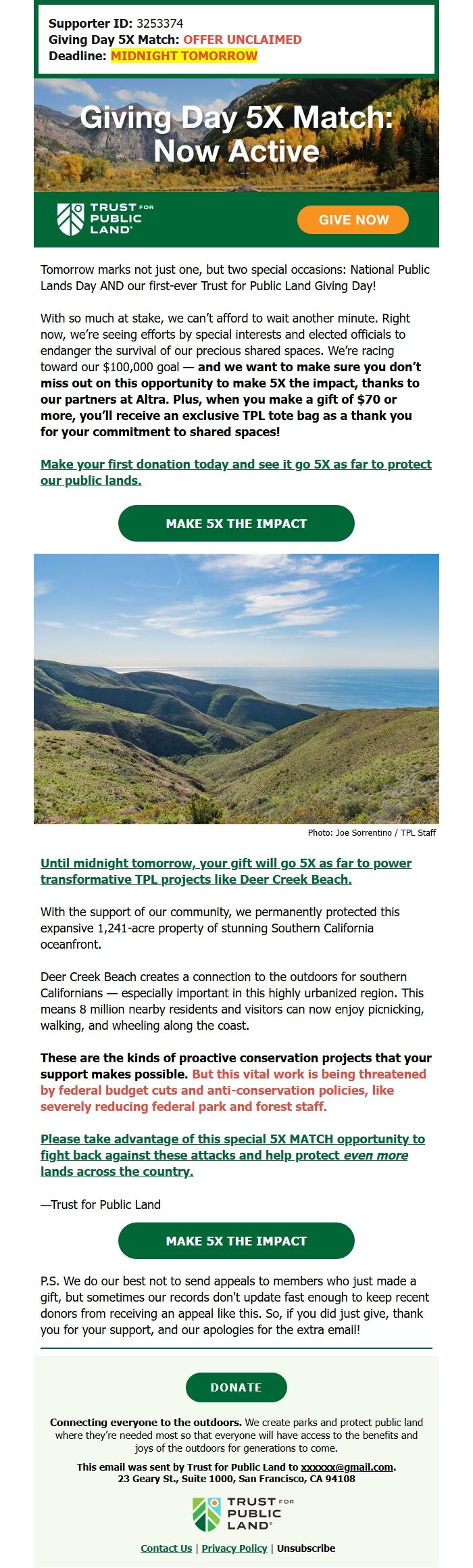 Supporter ID: 3253374
Giving Day 5X Match: OFFER UNCLAIMED
Deadline: MIDNIGHT TOMORROW

Giving Day 5X Match: Now Active

TRUST FOR PUBLIC LAND

GIVE NOW

Tomorrow marks not just one, but two special occasions: National Public Lands Day AND our first-ever Trust for Public Land Giving Day!

With so much at stake, we can't afford to wait another minute. Right now, we're seeing efforts by special interests and elected officials to endanger the survival of our precious shared spaces. We're racing toward our $100,000 goal — and we want to make sure you don't miss out on this opportunity to make 5X the impact, thanks to our partners at Altra. Plus, when you make a gift of $70 or more, you'll receive an exclusive TPL tote bag as a thank you for your commitment to shared spaces!

Make your first donation today and see it go 5X as far to protect our public lands.

MAKE 5X THE IMPACT

Photo: Joe Sorrentino / TPL Staff

Until midnight tomorrow, your gift will go 5X as far to power transformative TPL projects like Deer Creek Beach.

With the support of our community, we permanently protected this expansive 1,241-acre property of stunning Southern California oceanfront.

Deer Creek Beach creates a connection to the outdoors for southern Californians — especially important in this highly urbanized region. This means 8 million nearby residents and visitors can now enjoy picnicking, walking, and wheeling along the coast.

These are the kinds of proactive conservation projects that your support makes possible. But this vital work is being threatened by federal budget cuts and anti-conservation policies, like severely reducing federal park and forest staff.

Please take advantage of this special 5X MATCH opportunity to fight back against these attacks and help protect even more lands across the country.

—Trust for Public Land

MAKE 5X THE IMPACT

P.S. We do our best not to send appeals to members who just made a gift, but sometimes our records don't update fast enough to keep recent donors from receiving an appeal like this. So, if you did just give, thank you for your support, and our apologies for the extra email!

DONATE

Connecting everyone to the outdoors. We create parks and protect public land where they're needed most so that everyone will have access to the benefits and joys of the outdoors for generations to come.

This email was sent by Trust for Public Land to xxxxxx@gmail.com.
23 Geary St., Suite 1000, San Francisco, CA 94108

TRUST FOR PUBLIC LAND

Contact Us | Privacy Policy | Unsubscribe